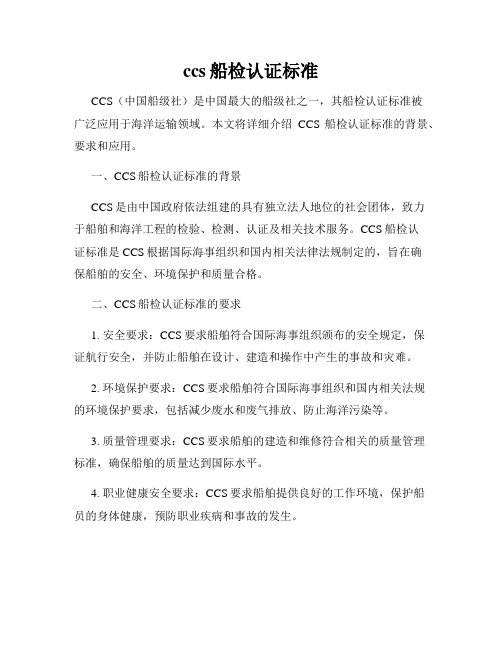 ccs 船检认证标准

CCS（中国船级社）是中国最大的船级社之一，其船检认证标准被广泛应用于海洋运输领域。本文将详细介绍 CCS 船检认证标准的背景、要求和应用。

一、CCS 船检认证标准的背景

CCS 是由中国政府依法组建的具有独立法人地位的社会团体，致力于船舶和海洋工程的检验、检测、认证及相关技术服务。CCS 船检认证标准是 CCS 根据国际海事组织和国内相关法律法规制定的，旨在确保船舶的安全、环境保护和质量合格。

二、CCS 船检认证标准的要求

1. 安全要求：CCS 要求船舶符合国际海事组织颁布的安全规定，保证航行安全，并防止船舶在设计、建造和操作中产生的事故和灾难。

2. 环境保护要求：CCS 要求船舶符合国际海事组织和国内相关法规的环境保护要求，包括减少废水和废气排放、防止海洋污染等。

3. 质量管理要求：CCS 要求船舶的建造和维修符合相关的质量管理标准，确保船舶的质量达到国际水平。

4. 职业健康安全要求：CCS 要求船舶提供良好的工作环境，保护船员的身体健康，预防职业疾病和事故的发生。